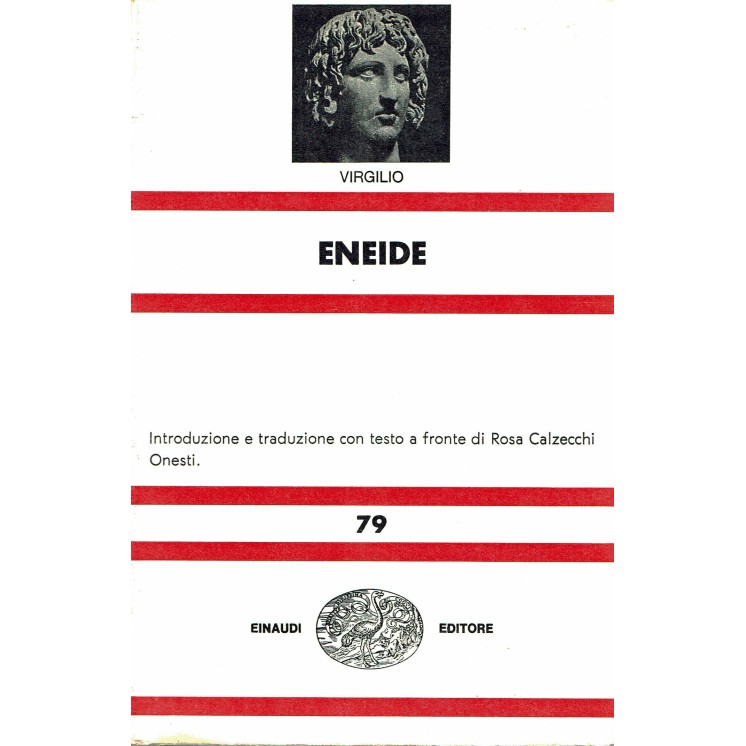 VIRGILIO

ENEIDE

Introduzione e traduzione con testo a fronte di Rosa Calzecchi Onesti.

79

EINAUDI EDITORE